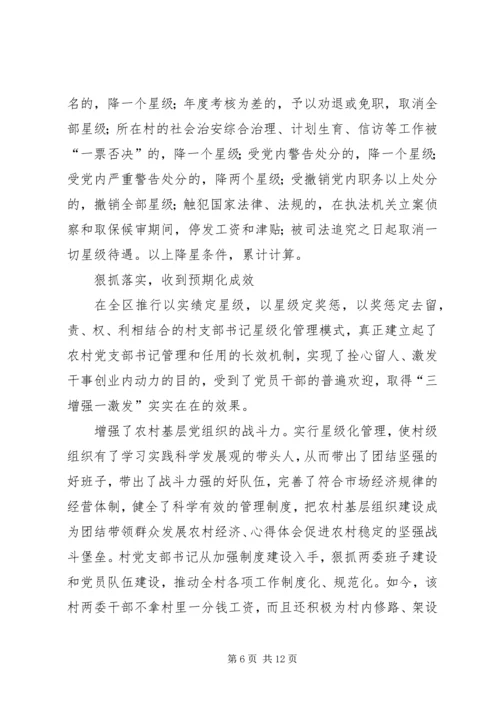 名的，降一个星级；年度考核为差的，予以劝退或免职，取消全部星级；所在村的社会治安综合治理、计划生育、信访等工作被“一票否决”的，降一个星级；受党内警告处分的，降一个星级；受党内严重警告处分的，降两个星级；受撤销党内职务以上处分的，撤销全部星级；触犯国家法律、法规的，在执法机关立案侦察和取保候审期间，停发工资和津贴；被司法追究之日起取消一切星级待遇。以上降星条件，累计计算。

狠抓落实，收到预期化成效

在全区推行以实绩定星级，以星级定奖惩，以奖惩定去留，责、权、利相结合的村支部书记星级化管理模式，真正建立起了农村党支部书记管理和任用的长效机制，实现了拴心留人、激发干事创业内动力的目的，受到了党员干部的普遍欢迎，取得“三增强一激发”实实在在的效果。

增强了农村基层党组织的战斗力。实行星级化管理，使村级组织有了学习实践科学发展观的带头人，从而带出了团结坚强的好班子，带出了战斗力强的好队伍，完善了符合市场经济规律的经营体制，健全了科学有效的管理制度，把农村基层组织建设成为团结带领群众发展农村经济、心得体会促进农村稳定的坚强战斗堡垒。村党支部书记从加强制度建设入手，狠抓两委班子建设和党员队伍建设，推动全村各项工作制度化、规范化。如今，该村两委干部不拿村里一分钱工资，而且还积极为村内修路、架设

第 6 页 共 12 页